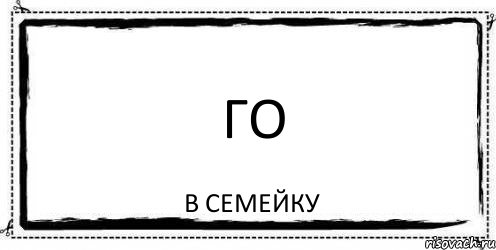 ГО

В СЕМЕЙКУ

risovach.ru